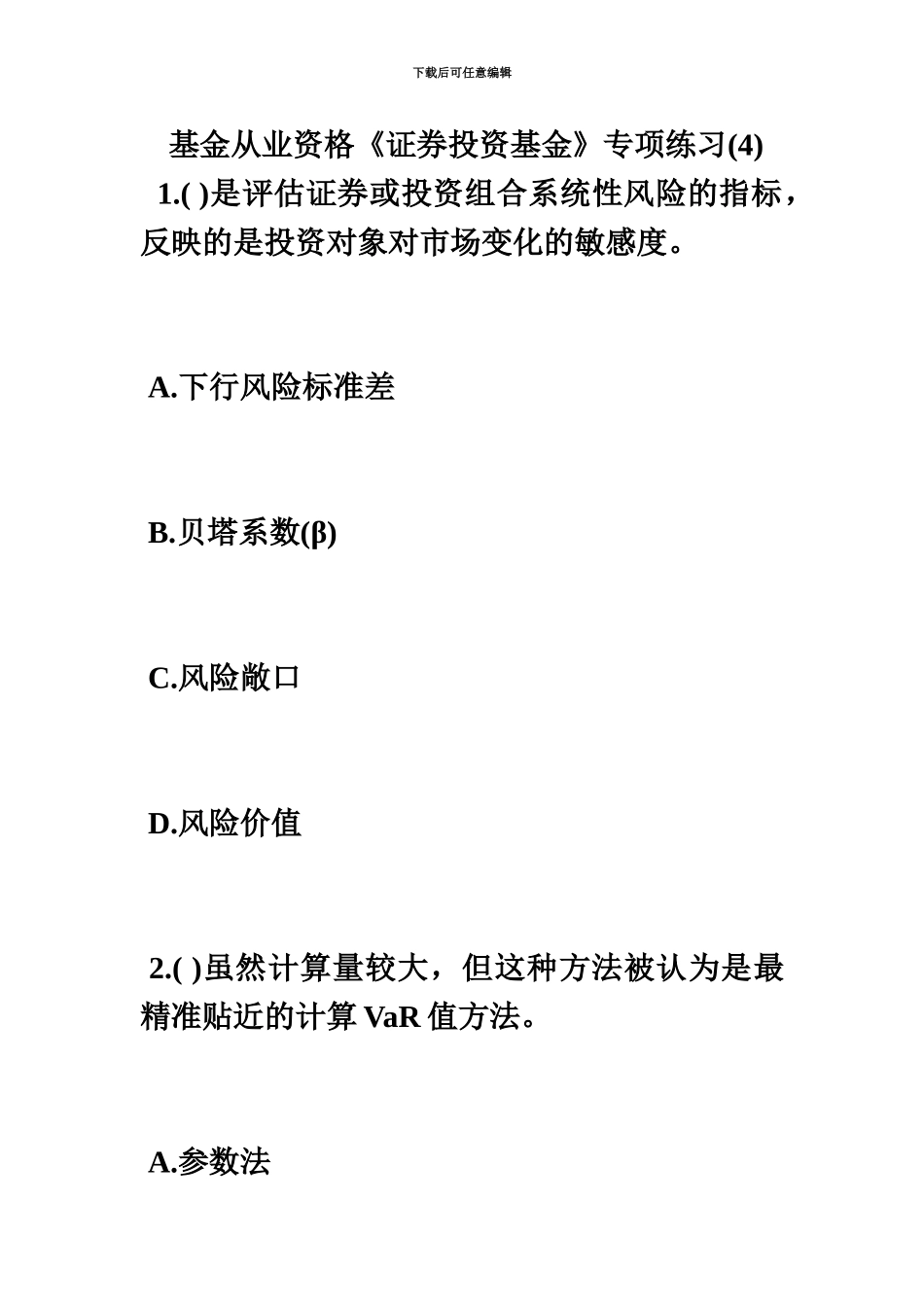 下载后可任意编辑

基金从业资格《证券投资基金》专项练习(4)

1.( )是评估证券或投资组合系统性风险的指标，反映的是投资对象对市场变化的敏感度。

A.下行风险标准差

B.贝塔系数(β)

C.风险敞口

D.风险价值

2.( )虽然计算量较大，但这种方法被认为是最精准贴近的计算 VaR 值方法。

A.参数法